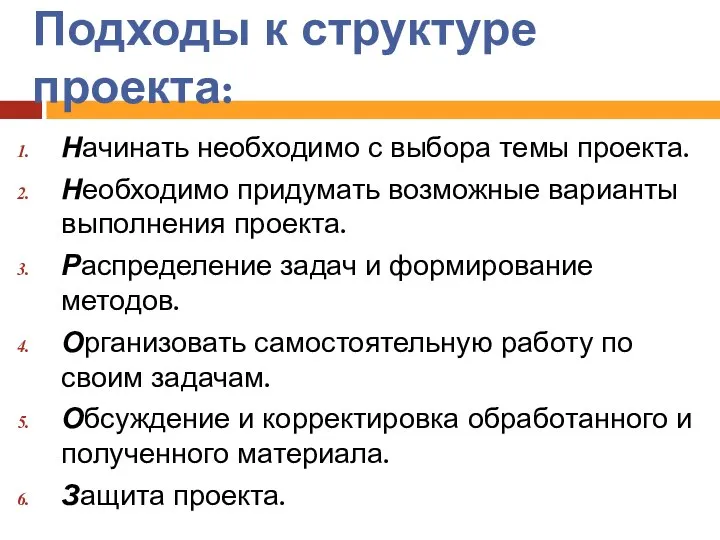 Подходы к структуре проекта:

1. Начинать необходимо с выбора темы проекта.
2. Необходимо придумать возможные варианты выполнения проекта.
3. Распределение задач и формирование методов.
4. Организовать самостоятельную работу по своим задачам.
5. Обсуждение и корректировка обработанного и полученного материала.
6. Защита проекта.